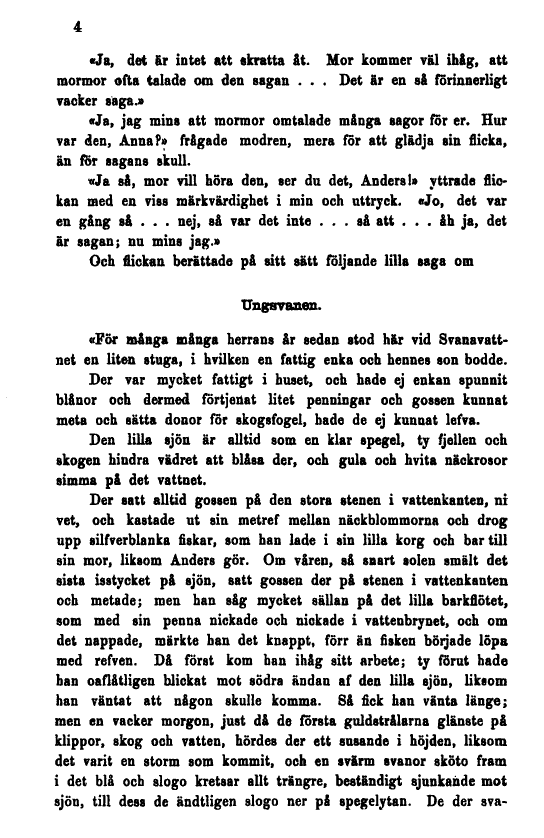 4

«Ja, det är intet att skratta åt. Mor kommer väl ihåg, att mormor ofta talade om den sagan . . . Det är en så förinnerligt vacker saga.»

«Ja, jag mins att mormor omtalade många sagor för er. Hur var den, Anna?» frågade modren, mera för att glädja sin flicka, än för sagans skull.

«Ja så, mor vill höra den, ser du det, Anders!» yttrade flickan med en viss märkvärdighet i min och uttryck. «Jo, det var en gång så . . . nej, så var det inte . . . så att . . . åh ja, det är sagan; nu mins jag.»

Och flickan berättade på sitt sätt följande lilla saga om

Ungsvanen.

«För många många herrans år sedan stod här vid Svanavattnet en liten stuga, i hvilken en fattig enka och hennes son bodde.

Der var mycket fattigt i huset, och hade ej enkan spunnit blånor och dermed förtjenat litet penningar och gossen kunnat meta och sätta donor för skogsfogel, hade de ej kunnat lefva.

Den lilla sjön är alltid som en klar spegel, ty fjellen och skogen hindra vädret att blåsa der, och gula och hvita näckrosor simma på det vattnet.

Der satt alltid gossen på den stora stenen i vattenkanten, ni vet, och kastade ut sin metref mellan näckblommorna och drog upp silfverblanka fiskar, som han lade i sin lilla korg och bar till sin mor, liksom Anders gör. Om våren, så snart solen smält det sista isstycket på sjön, satt gossen der på stenen i vattenkanten och metade; men han såg mycket sällan på det lilla barkflötet, som med sin penna nickade och nickade i vattenbrynet, och om det nappade, märkte han det knappt, förr än fisken började löpa med refven. Då först kom han ihåg sitt arbete; ty förut hade han oaflåtligen blickat mot södra ändan af den lilla sjön, liksom han väntat att någon skulle komma. Så fick han vänta länge; men en vacker morgon, just då de första guldstrålarna glänste på klippor, skog och vatten, hördes der ett susande i höjden, liksom det varit en storm som kommit, och en svärm svanor sköto fram i det blå och slogo kretsar allt trängre, beständigt sjunkande mot sjön, till dess de ändtligen slogo ner på spegelytan. De der sva-